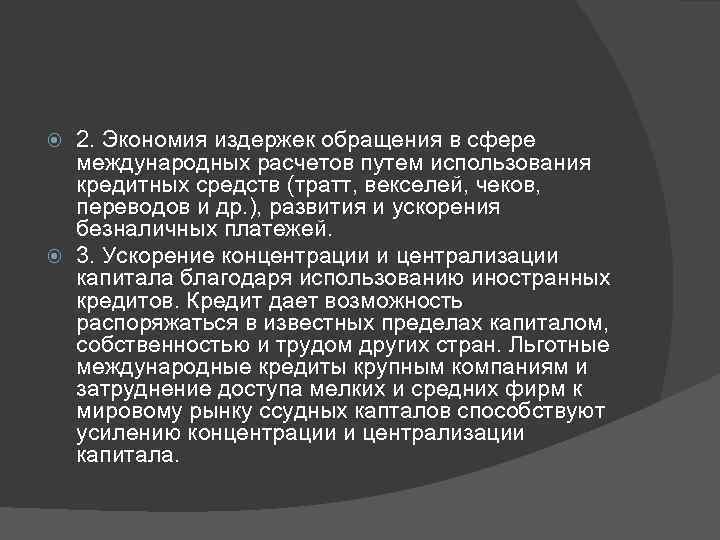 2. Экономия издержек обращения в сфере международных расчетов путем использования кредитных средств (тратт, векселей, чеков, переводов и др.), развития и ускорения безналичных платежей.

3. Ускорение концентрации и централизации капитала благодаря использованию иностранных кредитов. Кредит дает возможность распоряжаться в известных пределах капиталом, собственностью и трудом других стран. Льготные международные кредиты крупным компаниям и затруднение доступа мелких и средних фирм к мировому рынку ссудных капталов способствуют усилению концентрации и централизации капитала.